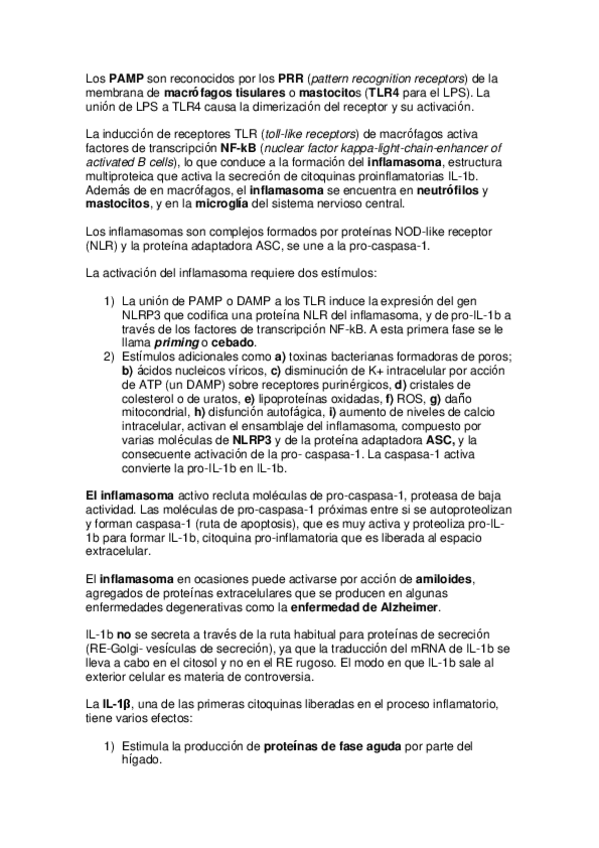 Los PAMP son reconocidos por los PRR (pattern recognition receptors) de la membrana de macrófagos tisulares o mastocitos (TLR4 para el LPS). La unión de LPS a TLR4 causa la dimerización del receptor y su activación.

La inducción de receptores TLR (toll-like receptors) de macrófagos activa factores de transcripción NF-kB (nuclear factor kappa-light-chain-enhancer of activated B cells), lo que conduce a la formación del inflamasoma, estructura multiproteica que activa la secreción de citoquinas proinflamatorias IL-1b. Además de en macrófagos, el inflamasoma se encuentra en neutrófilos y mastocitos, y en la microglía del sistema nervioso central.

Los inflamasomas son complejos formados por proteínas NOD-like receptor (NLR) y la proteína adaptadora ASC, se une a la pro-caspasa-1.

La activación del inflamasoma requiere dos estímulos:

1) La unión de PAMP o DAMP a los TLR induce la expresión del gen NLRP3 que codifica una proteína NLR del inflamasoma, y de pro-IL-1b a través de los factores de transcripción NF-kB. A esta primera fase se le llama priming o cebado.
2) Estímulos adicionales como a) toxinas bacterianas formadoras de poros; b) ácidos nucleicos víricos, c) disminución de K+ intracelular por acción de ATP (un DAMP) sobre receptores purinérgicos, d) cristales de colesterol o de uratos, e) lipoproteínas oxidadas, f) ROS, g) daño mitocondrial, h) disfunción autofágica, i) aumento de niveles de calcio intracelular, activan el ensamblaje del inflamasoma, compuesto por varias moléculas de NLRP3 y de la proteína adaptadora ASC, y la consecuente activación de la pro- caspasa-1. La caspasa-1 activa convierte la pro-IL-1b en IL-1b.

El inflamasoma activo recluta moléculas de pro-caspasa-1, proteasa de baja actividad. Las moléculas de pro-caspasa-1 próximas entre si se autoproteolizan y forman caspasa-1 (ruta de apoptosis), que es muy activa y proteoliza pro-IL-1b para formar IL-1b, citoquina pro-inflamatoria que es liberada al espacio extracelular.

El inflamasoma en ocasiones puede activarse por acción de amiloides, agregados de proteínas extracelulares que se producen en algunas enfermedades degenerativas como la enfermedad de Alzheimer.

IL-1b no se secreta a través de la ruta habitual para proteínas de secreción (RE-Golgi- vesículas de secreción), ya que la traducción del mRNA de IL-1b se lleva a cabo en el citosol y no en el RE rugoso. El modo en que IL-1b sale al exterior celular es materia de controversia.

La IL-1β, una de las primeras citoquinas liberadas en el proceso inflamatorio, tiene varios efectos:

1) Estimula la producción de proteínas de fase aguda por parte del hígado.